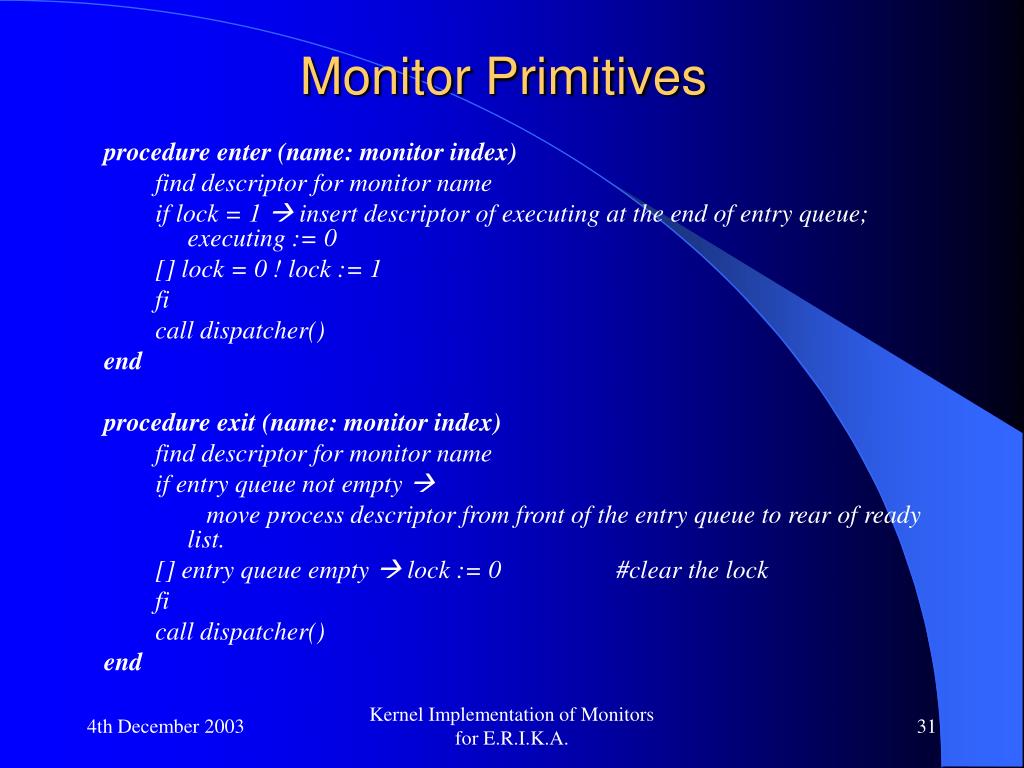 Monitor Primitives

procedure enter (name: monitor index)
find descriptor for monitor name
if lock = 1 → insert descriptor of executing at the end of entry queue; executing := 0
[] lock = 0 ! lock := 1
fi
call dispatcher()
end

procedure exit (name: monitor index)
find descriptor for monitor name
if entry queue not empty →
move process descriptor from front of the entry queue to rear of ready list.
[] entry queue empty → lock := 0 #clear the lock
fi
call dispatcher()
end

4th December 2003

Kernel Implementation of Monitors for E.R.I.K.A.

31